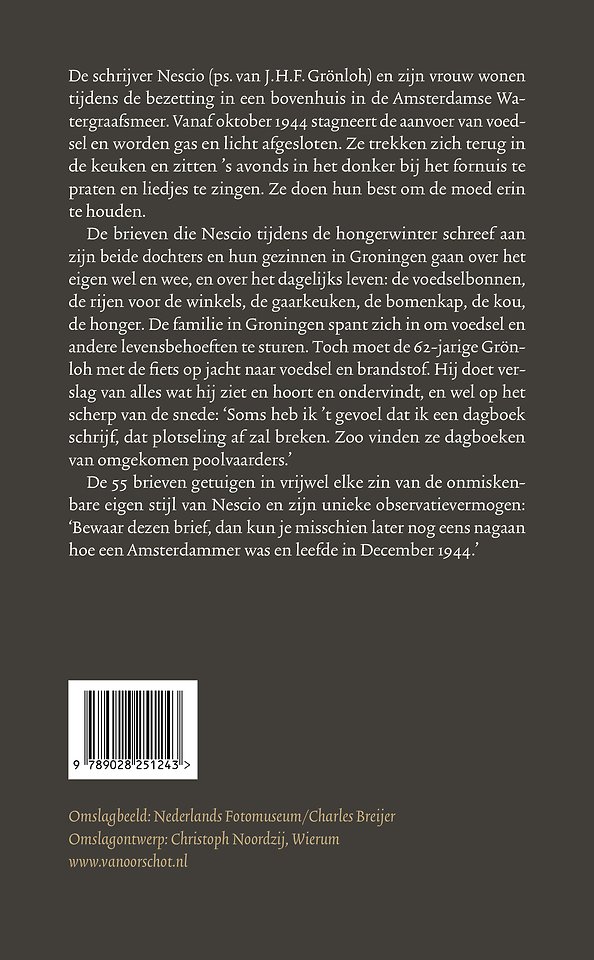 De schrijver Nescio (ps. van J.H.F. Grönloh) en zijn vrouw wonen tijdens de bezetting in een bovenhuis in de Amsterdamse Watergraafsmeer. Vanaf oktober 1944 stagneert de aanvoer van voedsel en worden gas en licht afgesloten. Ze trekken zich terug in de keuken en zitten 's avonds in het donker bij het fornuis te praten en liedjes te zingen. Ze doen hun best om de moed erin te houden.

De brieven die Nescio tijdens de hongerwinter schreef aan zijn beide dochters en hun gezinnen in Groningen gaan over het eigen wel en wee, en over het dagelijks leven: de voedselbonnen, de rijen voor de winkels, de gaarkeuken, de bomenkap, de kou, de honger. De familie in Groningen spant zich in om voedsel en andere levensbehoeften te sturen. Toch moet de 62-jarige Grönloh met de fiets op jacht naar voedsel en brandstof. Hij doet verslag van alles wat hij ziet en hoort en ondervindt, en wel op het scherp van de snede: 'Soms heb ik 't gevoel dat ik een dagboek schrijf, dat plotseling af zal breken. Zoo vinden ze dagboeken van omgekomen poolvaarders.'

De 55 brieven getuigen in vrijwel elke zin van de onmiskenbare eigen stijl van Nescio en zijn unieke observatievermogen: 'Bewaar dezen brief, dan kun je misschien later nog eens nagaan hoe een Amsterdammer was en leefde in December 1944.'

9 789028 251243 >

Omslagbeeld: Nederlands Fotomuseum/Charles Breijer
Omslagontwerp: Christoph Noordzij, Wierum
www.vanoorschot.nl